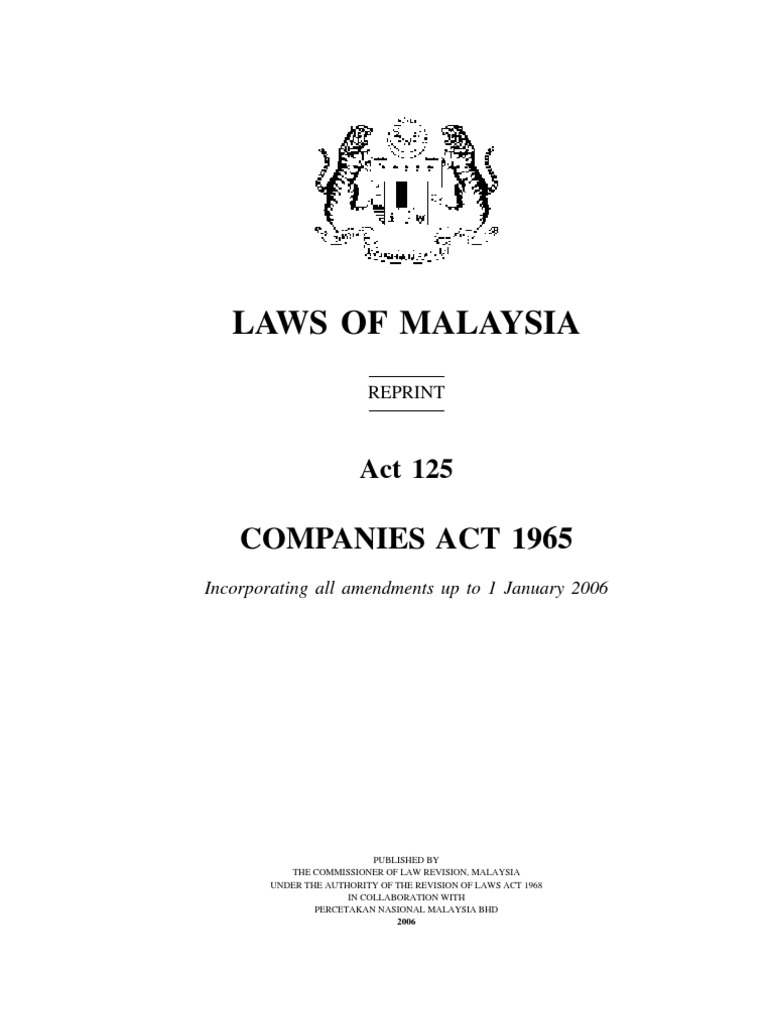 LAWS OF MALAYSIA

REPRINT

Act 125

COMPANIES ACT 1965

Incorporating all amendments up to 1 January 2006

PUBLISHED BY
THE COMMISSIONER OF LAW REVISION, MALAYSIA
UNDER THE AUTHORITY OF THE REVISION OF LAWS ACT 1968
IN COLLABORATION WITH
PERCETAKAN NASIONAL MALAYSIA BHD
2006